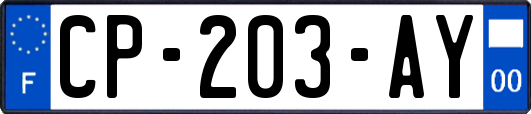 F
CP-203-AY
00